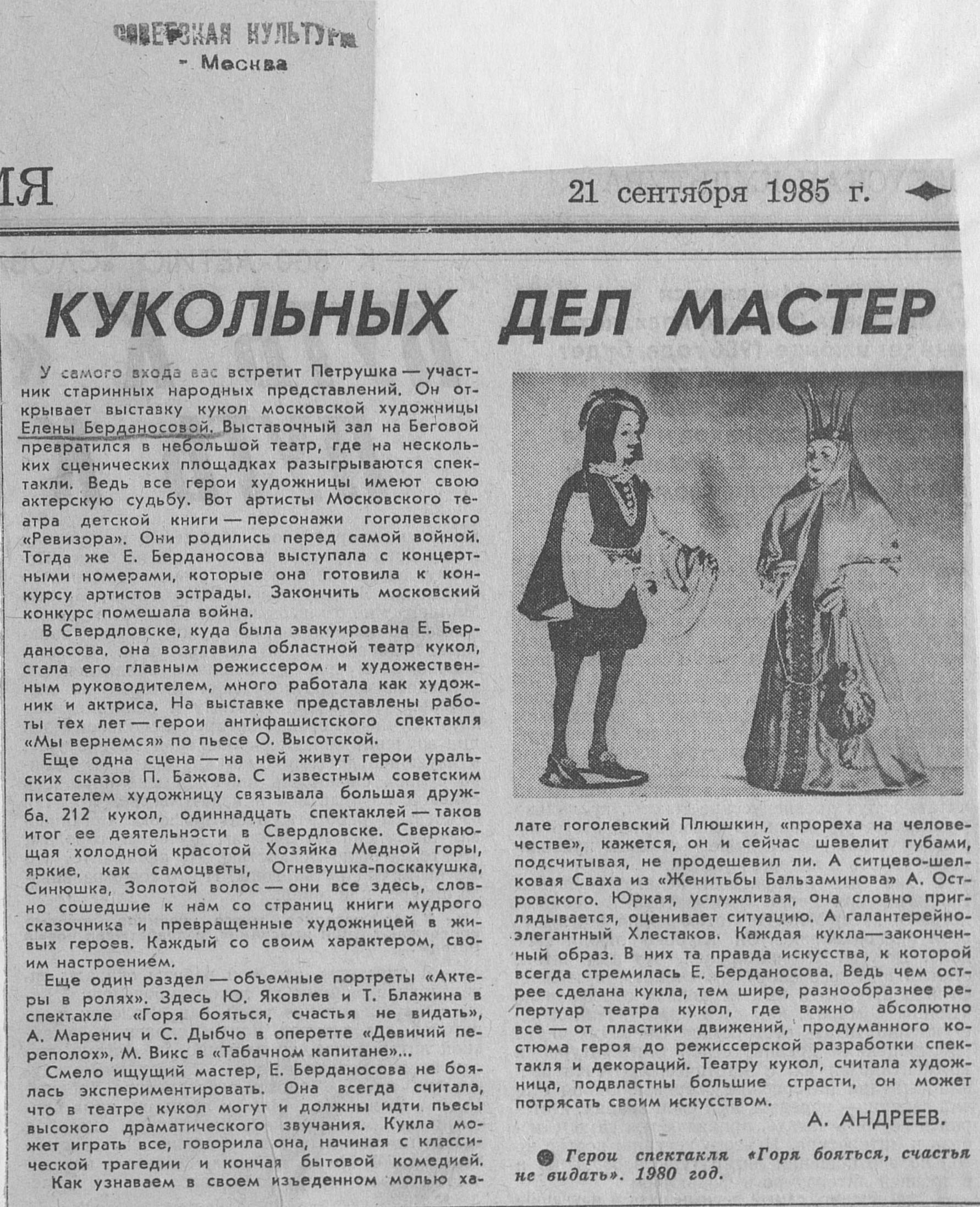 СОВЕТСКАЯ КУЛЬТУРА
- Москва

ИЯ

21 сентября 1985 г.

КУКОЛЬНЫХ ДЕЛ МАСТЕР

У самого входа вас встретит Петрушка — участник старинных народных представлений. Он открывает выставку кукол московской художницы Елены Берданосовой. Выставочный зал на Беговой превратился в небольшой театр, где на нескольких сценических площадках разыгрываются спектакли. Ведь все герои художницы имеют свою актерскую судьбу. Вот артисты Московского театра детской книги — персонажи гоголевского «Ревизора». Они родились перед самой войной. Тогда же Е. Берданосова выступала с концертными номерами, которые она готовила к конкурсу артистов эстрады. Закончить московский конкурс помешала война.

В Свердловске, куда была эвакуирована Е. Берданосова, она возглавила областной театр кукол, стала его главным режиссером и художественным руководителем, много работала как художник и актриса. На выставке представлены работы тех лет — герои антифашистского спектакля «Мы вернемся» по пьесе О. Высотской.

Еще одна сцена — на ней живут герои уральских сказов П. Бажова. С известным советским писателем художницу связывала большая дружба. 212 кукол, одиннадцать спектаклей — таков итог ее деятельности в Свердловске. Сверкающая холодной красотой Хозяйка Медной горы, яркие, как самоцветы, Огневушка-поскакушка, Синюшка, Золотой волос — они все здесь, словно сошедшие к нам со страниц книги мудрого сказочника и превращенные художницей в живых героев. Каждый со своим характером, своим настроением.

Еще один раздел — объемные портреты «Актеры в ролях». Здесь Ю. Яковлев и Т. Блажина в спектакле «Горя бояться, счастья не видать», А. Маренич и С. Дыбчо в оперетте «Девичий переполох», М. Викс в «Табачном капитане»...

Смело ищущий мастер, Е. Берданосова не боялась экспериментировать. Она всегда считала, что в театре кукол могут и должны идти пьесы высокого драматического звучания. Кукла может играть все, говорила она, начиная с классической трагедии и кончая бытовой комедией.

Как узнаваем в своем изъеденном молью халате гоголевский Плюшкин, «прореха на человечестве», кажется, он и сейчас шевелит губами, подсчитывая, не продешевил ли. А ситцево-шелковая Сваха из «Женитьбы Бальзаминова» А. Островского. Юркая, услужливая, она словно приглядывается, оценивает ситуацию. А галантерейно-элегантный Хлестаков. Каждая кукла—законченный образ. В них та правда искусства, к которой всегда стремилась Е. Берданосова. Ведь чем острее сделана кукла, тем шире, разнообразнее репертуар театра кукол, где важно абсолютно все — от пластики движений, продуманного костюма героя до режиссерской разработки спектакля и декораций. Театру кукол, считала художница, подвластны большие страсти, он может потрясать своим искусством.

А. АНДРЕЕВ.

Герои спектакля «Горя бояться, счастья не видать». 1980 год.